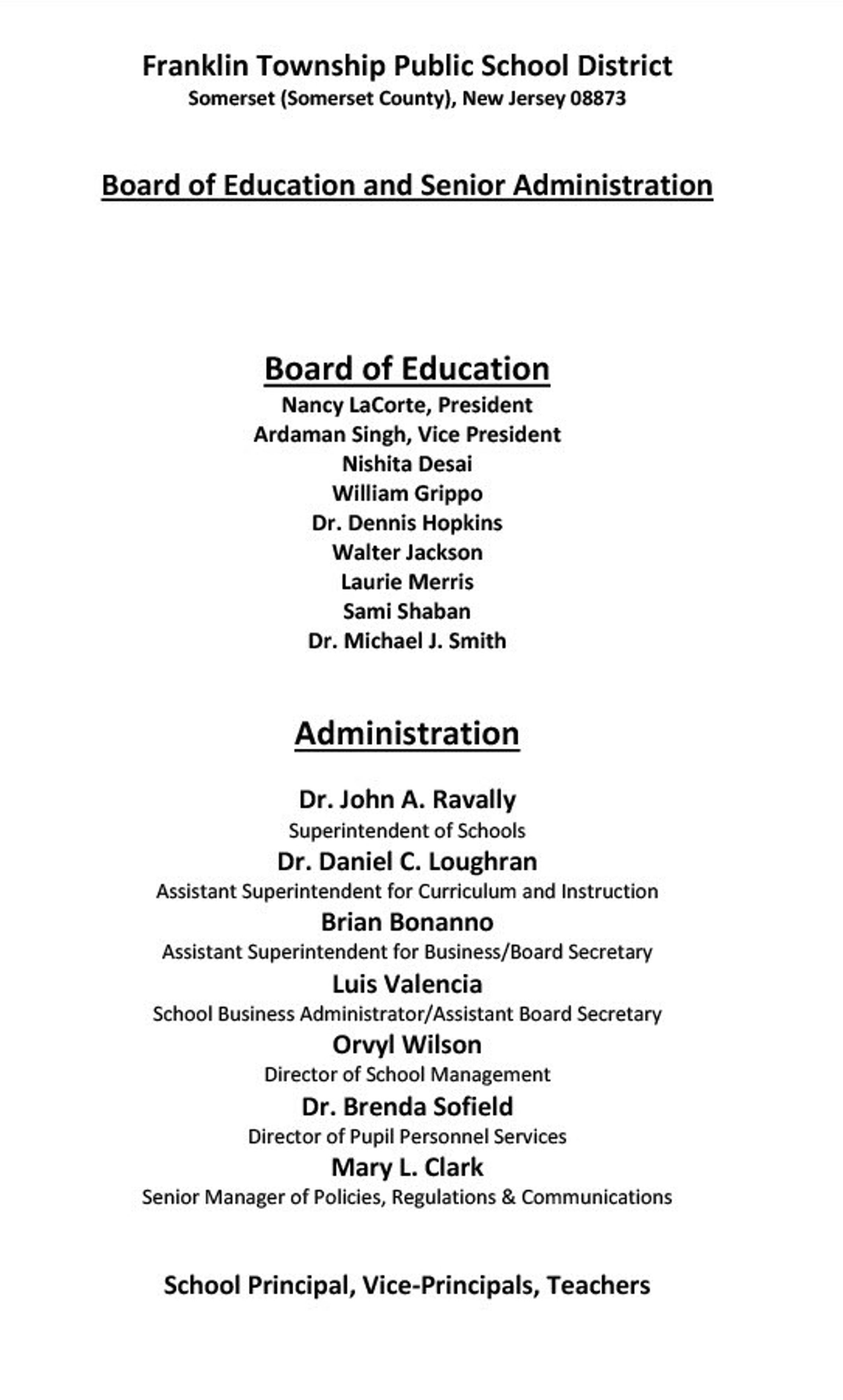 Franklin Township Public School District
Somerset (Somerset County), New Jersey 08873

Board of Education and Senior Administration

Board of Education
Nancy LaCorte, President
Ardaman Singh, Vice President
Nishita Desai
William Grippo
Dr. Dennis Hopkins
Walter Jackson
Laurie Merris
Sami Shaban
Dr. Michael J. Smith

Administration

Dr. John A. Ravally
Superintendent of Schools
Dr. Daniel C. Loughran
Assistant Superintendent for Curriculum and Instruction
Brian Bonanno
Assistant Superintendent for Business/Board Secretary
Luis Valencia
School Business Administrator/Assistant Board Secretary
Orvyl Wilson
Director of School Management
Dr. Brenda Sofield
Director of Pupil Personnel Services
Mary L. Clark
Senior Manager of Policies, Regulations & Communications

School Principal, Vice-Principals, Teachers